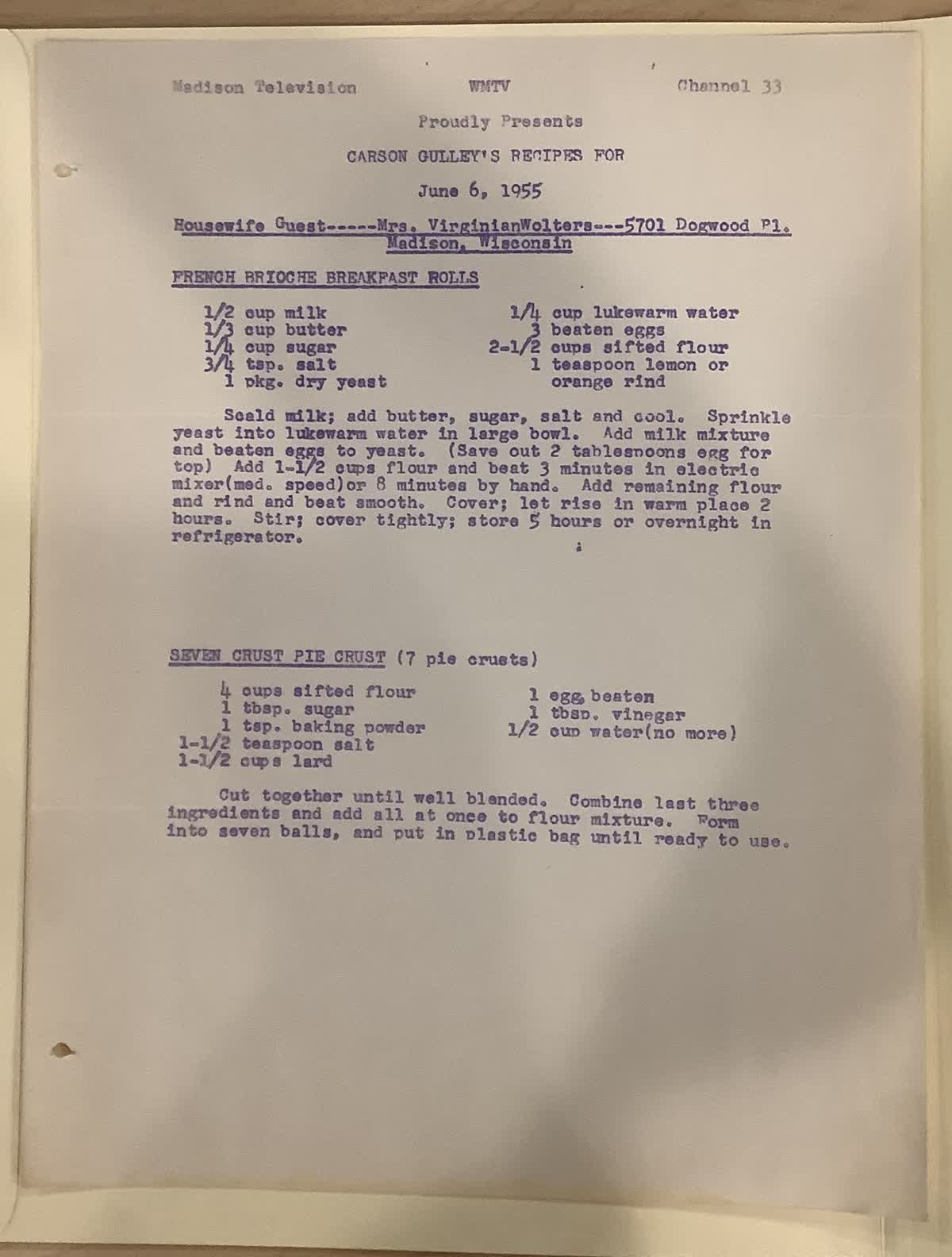 Madison Television WMTV Channel 33

Proudly Presents

CARSON GULLEY'S RECIPES FOR

June 6, 1955

Housewife Guest-----Mrs. VirginianWolters---5701 Dogwood Pl.
Madison, Wisconsin

FRENCH BRIOCHE BREAKFAST ROLLS

1/2 cup milk
1/3 cup butter
1/4 cup sugar
3/4 tsp. salt
1 pkg. dry yeast

1/4 cup lukewarm water
3 beaten eggs
2-1/2 cups sifted flour
1 teaspoon lemon or orange rind

Scald milk; add butter, sugar, salt and cool. Sprinkle yeast into lukewarm water in large bowl. Add milk mixture and beaten eggs to yeast. (Save out 2 tablespoons egg for top) Add 1-1/2 cups flour and beat 3 minutes in electric mixer(med. speed)or 8 minutes by hand. Add remaining flour and rind and beat smooth. Cover; let rise in warm place 2 hours. Stir; cover tightly; store 5 hours or overnight in refrigerator.

SEVEN CRUST PIE CRUST (7 pie crusts)

4 cups sifted flour
1 tbsp. sugar
1 tsp. baking powder
1-1/2 teaspoon salt
1-1/2 cups lard

1 egg, beaten
1 tbsp. vinegar
1/2 cup water(no more)

Cut together until well blended. Combine last three ingredients and add all at once to flour mixture. Form into seven balls, and put in plastic bag until ready to use.